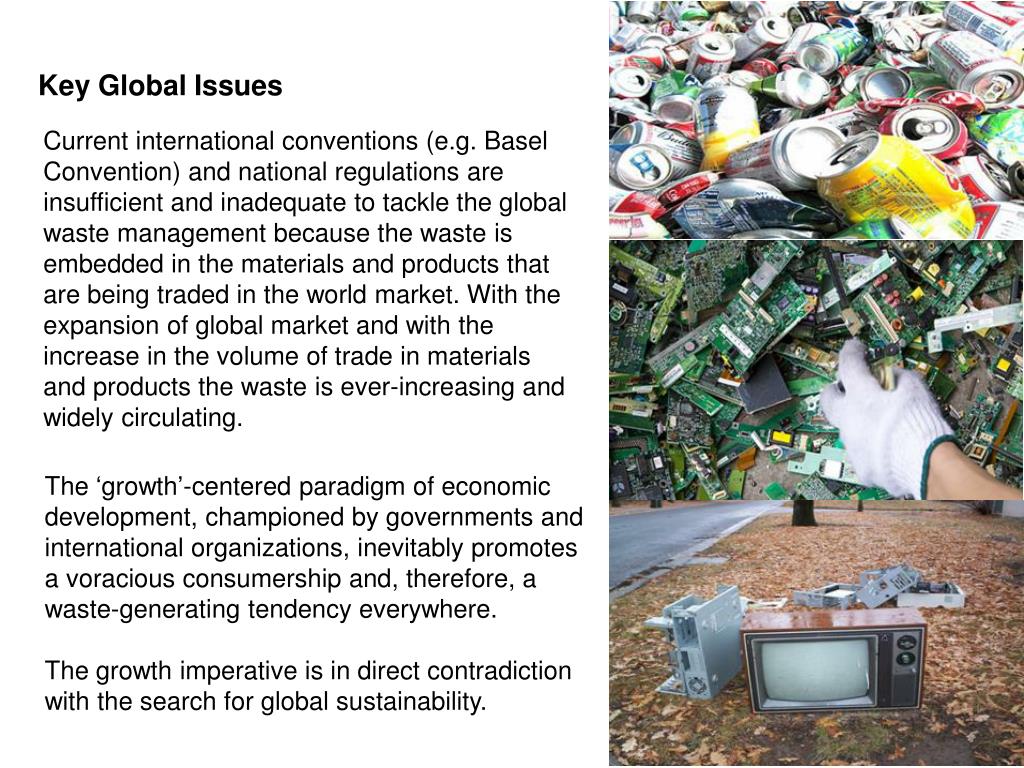 Key Global Issues

Current international conventions (e.g. Basel Convention) and national regulations are insufficient and inadequate to tackle the global waste management because the waste is embedded in the materials and products that are being traded in the world market. With the expansion of global market and with the increase in the volume of trade in materials and products the waste is ever-increasing and widely circulating.

The ‘growth’-centered paradigm of economic development, championed by governments and international organizations, inevitably promotes a voracious consumership and, therefore, a waste-generating tendency everywhere.

The growth imperative is in direct contradiction with the search for global sustainability.